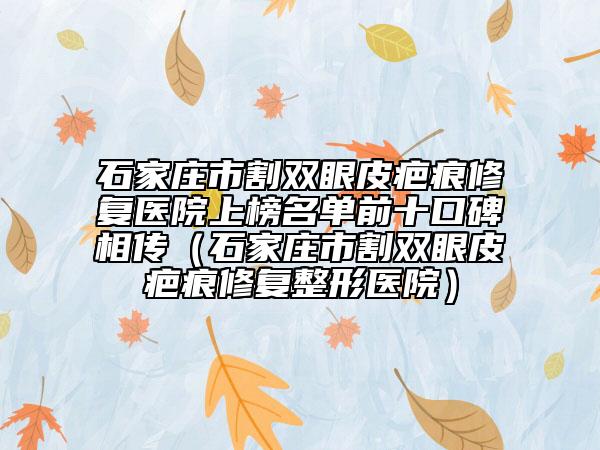 石家庄市割双眼皮疤痕修复医院上榜名单前十口碑相传（石家庄市割双眼皮疤痕修复整形医院）